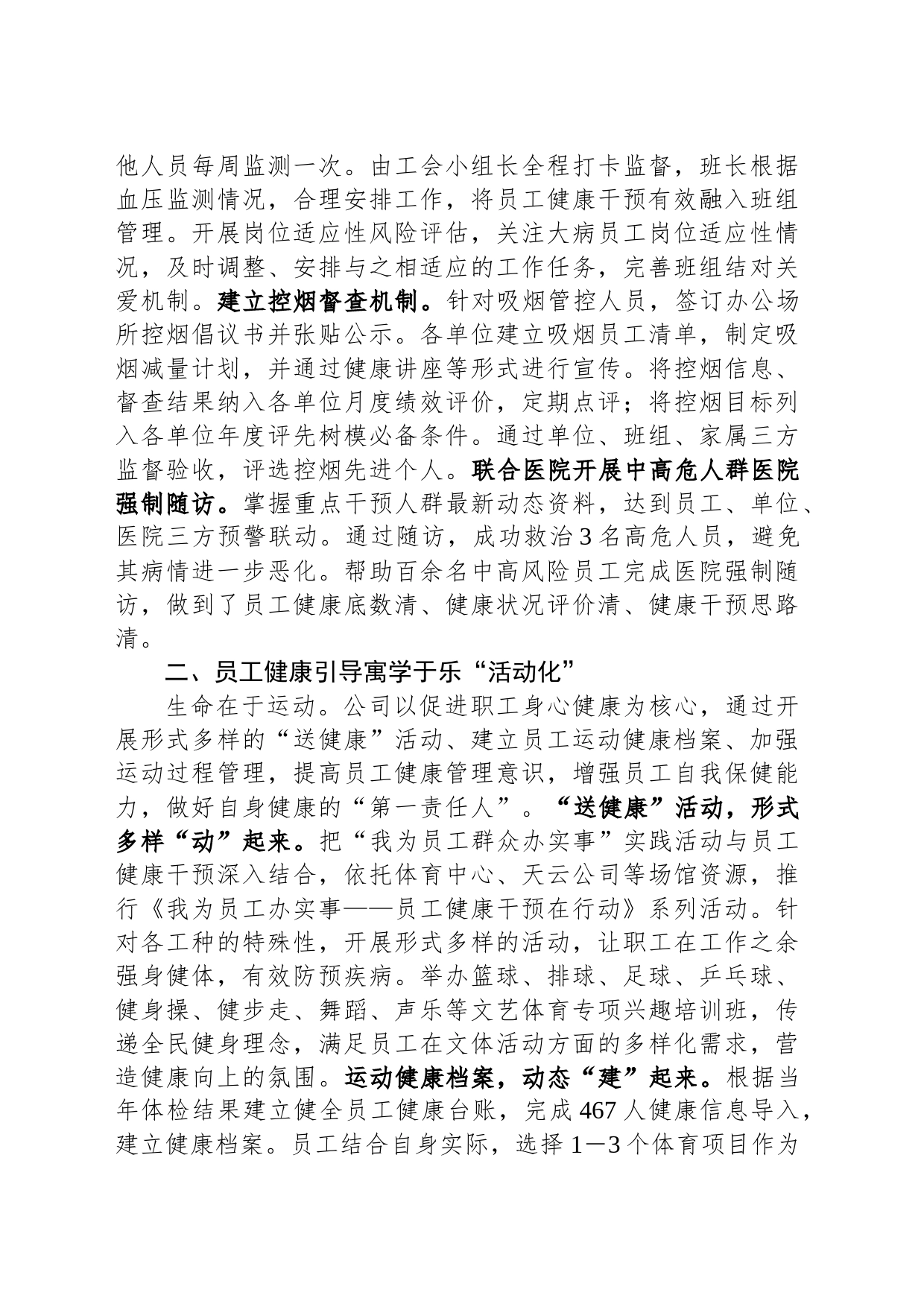 他人员每周监测一次。由工会小组长全程打卡监督，班长根据血压监测情况，合理安排工作，将员工健康干预有效融入班组管理。开展岗位适应性风险评估，关注大病员工岗位适应性情况，及时调整、安排与之相适应的工作任务，完善班组结对关爱机制。建立控烟督查机制。针对吸烟管控人员，签订办公场所控烟倡议书并张贴公示。各单位建立吸烟员工清单，制定吸烟减量计划，并通过健康讲座等形式进行宣传。将控烟信息、督查结果纳入各单位月度绩效评价，定期点评；将控烟目标列入各单位年度评先树模必备条件。通过单位、班组、家属三方监督验收，评选控烟先进个人。联合医院开展中高危人群医院强制随访。掌握重点干预人群最新动态资料，达到员工、单位、医院三方预警联动。通过随访，成功救治3名高危人员，避免其病情进一步恶化。帮助百余名中高风险员工完成医院强制随访，做到了员工健康底数清、健康状况评价清、健康干预思路清。

二、员工健康引导寓学于乐“活动化”

生命在于运动。公司以促进职工身心健康为核心，通过开展形式多样的“送健康”活动、建立员工运动健康档案、加强运动过程管理，提高员工健康管理意识，增强员工自我保健能力，做好自身健康的“第一责任人”。“送健康”活动，形式多样“动”起来。把“我为员工群众办实事”实践活动与员工健康干预深入结合，依托体育中心、天云公司等场馆资源，推行《我为员工办实事——员工健康干预在行动》系列活动。针对各工种的特殊性，开展形式多样的活动，让职工在工作之余强身健体，有效防预疾病。举办篮球、排球、足球、乒乓球、健身操、健步走、舞蹈、声乐等文艺体育专项兴趣培训班，传递全民健身理念，满足员工在文体活动方面的多样化需求，营造健康向上的氛围。运动健康档案，动态“建”起来。根据当年体检结果建立健全员工健康台账，完成467人健康信息导入，建立健康档案。员工结合自身实际，选择1—3个体育项目作为